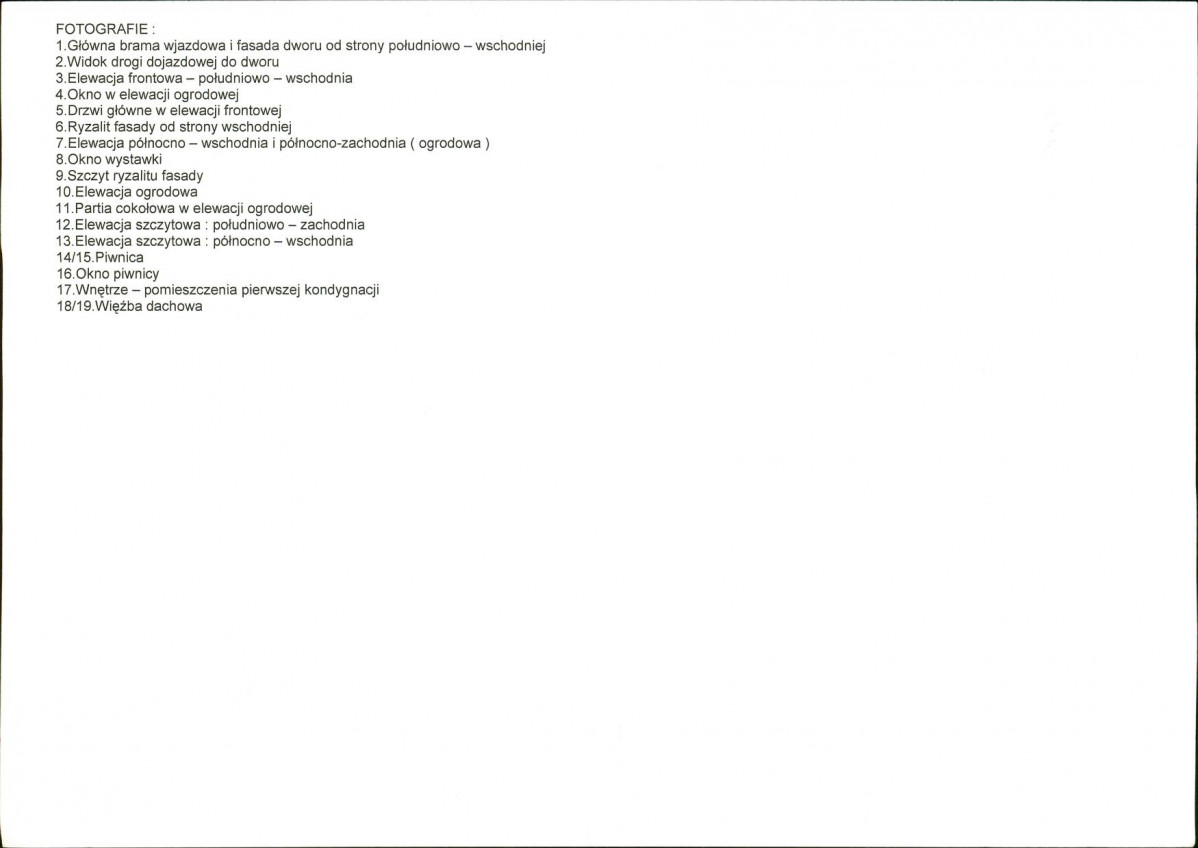 FOTOGRAFIE :
1.Główna brama wjazdowa i fasada dworu od strony południowo – wschodniej
2.Widok drogi dojazdowej do dworu
3.Elewacja frontowa – południowo – wschodnia
4.Okno w elewacji ogrodowej
5.Drzwi główne w elewacji frontowej
6.Ryzalit fasady od strony wschodniej
7.Elewacja północno – wschodnia i północno-zachodnia ( ogrodowa )
8.Okno wystawki
9.Szczyt ryzalitu fasady
10.Elewacja ogrodowa
11.Partia cokołowa w elewacji ogrodowej
12.Elewacja szczytowa : południowo – zachodnia
13.Elewacja szczytowa : północno – wschodnia
14/15.Piwnica
16.Okno piwnicy
17.Wnętrze – pomieszczenia pierwszej kondygnacji
18/19.Więźba dachowa